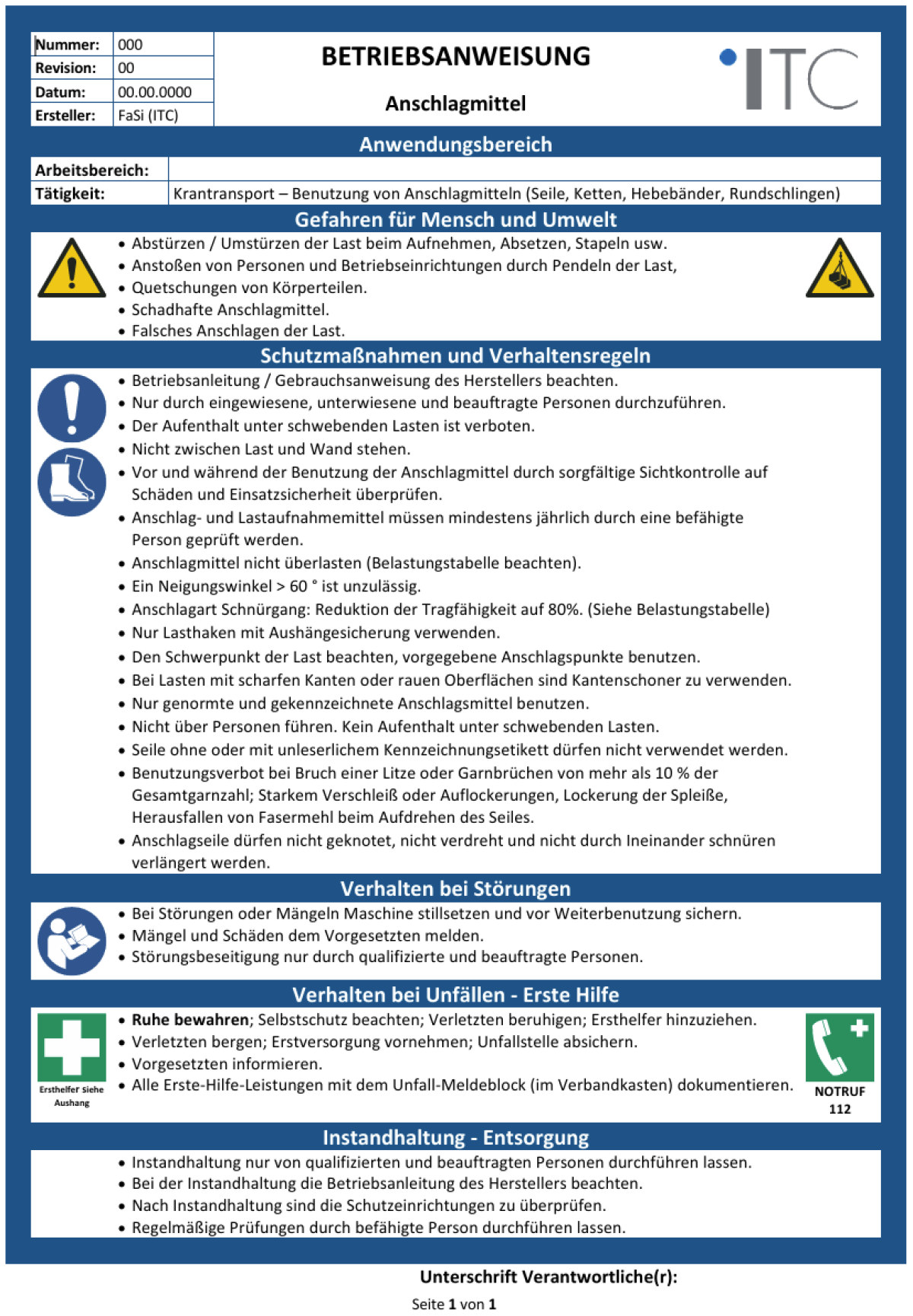 Nummer: 000
Revision: 00
Datum: 00.00.0000
Ersteller: FaSi (ITC)

BETRIEBSANWEISUNG

Anschlagmittel

ITC

Anwendungsbereich

Arbeitsbereich:
Tätigkeit: Krantransport – Benutzung von Anschlagmitteln (Seile, Ketten, Hebebänder, Rundschlingen)

Gefahren für Mensch und Umwelt

• Abstürzen / Umstürzen der Last beim Aufnehmen, Absetzen, Stapeln usw.
• Anstoßen von Personen und Betriebseinrichtungen durch Pendeln der Last,
• Quetschungen von Körperteilen.
• Schadhafte Anschlagmittel.
• Falsches Anschlagen der Last.

Schutzmaßnahmen und Verhaltensregeln

• Betriebsanleitung / Gebrauchsanweisung des Herstellers beachten.
• Nur durch eingewiesene, unterwiesene und beauftragte Personen durchzuführen.
• Der Aufenthalt unter schwebenden Lasten ist verboten.
• Nicht zwischen Last und Wand stehen.
• Vor und während der Benutzung der Anschlagmittel durch sorgfältige Sichtkontrolle auf Schäden und Einsatzsicherheit überprüfen.
• Anschlag- und Lastaufnahmemittel müssen mindestens jährlich durch eine befähigte Person geprüft werden.
• Anschlagmittel nicht überlasten (Belastungstabelle beachten).
• Ein Neigungswinkel > 60 ° ist unzulässig.
• Anschlagart Schnürgang: Reduktion der Tragfähigkeit auf 80%. (Siehe Belastungstabelle)
• Nur Lasthaken mit Aushängesicherung verwenden.
• Den Schwerpunkt der Last beachten, vorgegebene Anschlagspunkte benutzen.
• Bei Lasten mit scharfen Kanten oder rauen Oberflächen sind Kantenschoner zu verwenden.
• Nur genormte und gekennzeichnete Anschlagsmittel benutzen.
• Nicht über Personen führen. Kein Aufenthalt unter schwebenden Lasten.
• Seile ohne oder mit unleserlichem Kennzeichnungsetikett dürfen nicht verwendet werden.
• Benutzungsverbot bei Bruch einer Litze oder Garnbrüchen von mehr als 10 % der Gesamtgarnzahl; Starkem Verschleiß oder Auflockerungen, Lockerung der Spleiße, Herausfallen von Fasermehl beim Aufdrehen des Seiles.
• Anschlagseile dürfen nicht geknotet, nicht verdreht und nicht durch Ineinander schnüren verlängert werden.

Verhalten bei Störungen

• Bei Störungen oder Mängeln Maschine stillsetzen und vor Weiterbenutzung sichern.
• Mängel und Schäden dem Vorgesetzten melden.
• Störungsbeseitigung nur durch qualifizierte und beauftragte Personen.

Verhalten bei Unfällen - Erste Hilfe

Ersthelfer siehe Aushang

• Ruhe bewahren; Selbstschutz beachten; Verletzten beruhigen; Ersthelfer hinzuziehen.
• Verletzten bergen; Erstversorgung vornehmen; Unfallstelle absichern.
• Vorgesetzten informieren.
• Alle Erste-Hilfe-Leistungen mit dem Unfall-Meldeblock (im Verbandkasten) dokumentieren.

NOTRUF
112

Instandhaltung - Entsorgung

• Instandhaltung nur von qualifizierten und beauftragten Personen durchführen lassen.
• Bei der Instandhaltung die Betriebsanleitung des Herstellers beachten.
• Nach Instandhaltung sind die Schutzeinrichtungen zu überprüfen.
• Regelmäßige Prüfungen durch befähigte Person durchführen lassen.

Unterschrift Verantwortliche(r):

Seite 1 von 1